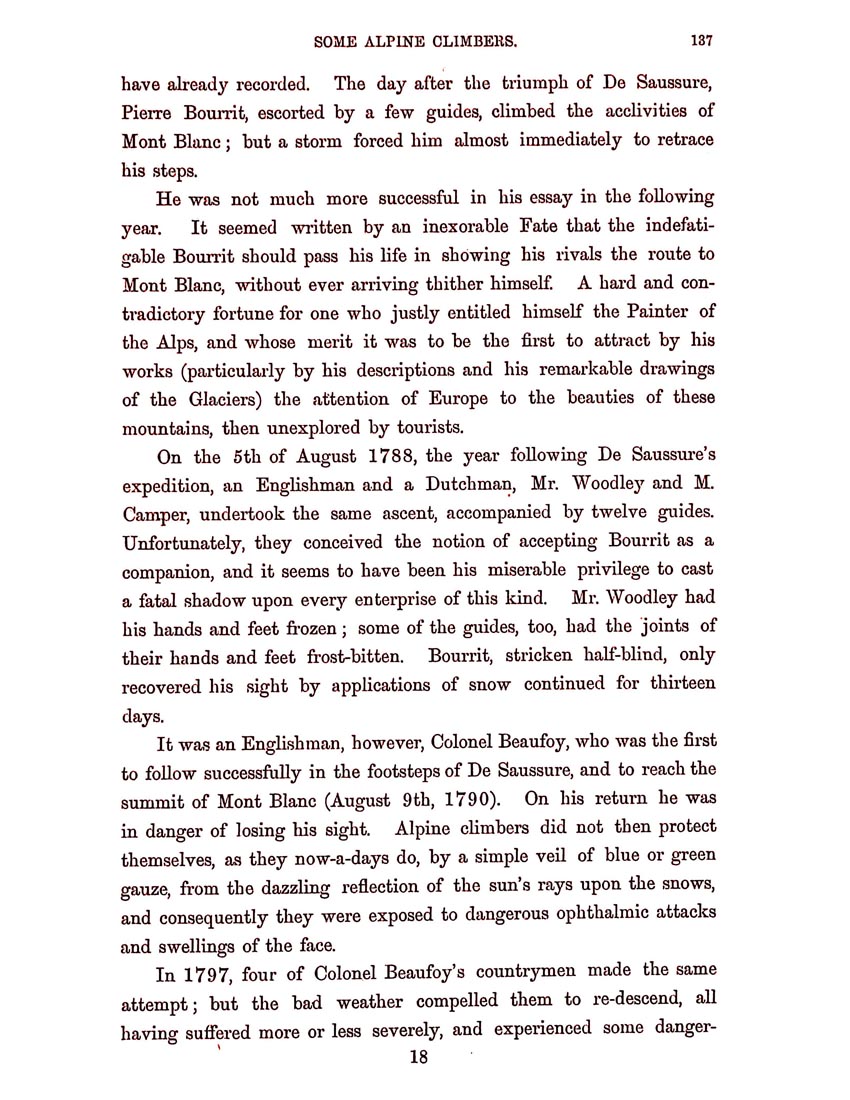 SOME ALPINE CLIMBERS. 137

have already recorded. The day after the triumph of De Saussure, Pierre Bourrit, escorted by a few guides, climbed the acclivities of Mont Blanc; but a storm forced him almost immediately to retrace his steps.

He was not much more successful in his essay in the following year. It seemed written by an inexorable Fate that the indefatigable Bourrit should pass his life in showing his rivals the route to Mont Blanc, without ever arriving thither himself. A hard and contradictory fortune for one who justly entitled himself the Painter of the Alps, and whose merit it was to be the first to attract by his works (particularly by his descriptions and his remarkable drawings of the Glaciers) the attention of Europe to the beauties of these mountains, then unexplored by tourists.

On the 5th of August 1788, the year following De Saussure's expedition, an Englishman and a Dutchman, Mr. Woodley and M. Camper, undertook the same ascent, accompanied by twelve guides. Unfortunately, they conceived the notion of accepting Bourrit as a companion, and it seems to have been his miserable privilege to cast a fatal shadow upon every enterprise of this kind. Mr. Woodley had his hands and feet frozen; some of the guides, too, had the joints of their hands and feet frost-bitten. Bourrit, stricken half-blind, only recovered his sight by applications of snow continued for thirteen days.

It was an Englishman, however, Colonel Beaufoy, who was the first to follow successfully in the footsteps of De Saussure, and to reach the summit of Mont Blanc (August 9th, 1790). On his return he was in danger of losing his sight. Alpine climbers did not then protect themselves, as they now-a-days do, by a simple veil of blue or green gauze, from the dazzling reflection of the sun's rays upon the snows, and consequently they were exposed to dangerous ophthalmic attacks and swellings of the face.

In 1797, four of Colonel Beaufoy's countrymen made the same attempt; but the bad weather compelled them to re-descend, all having suffered more or less severely, and experienced some danger-

18